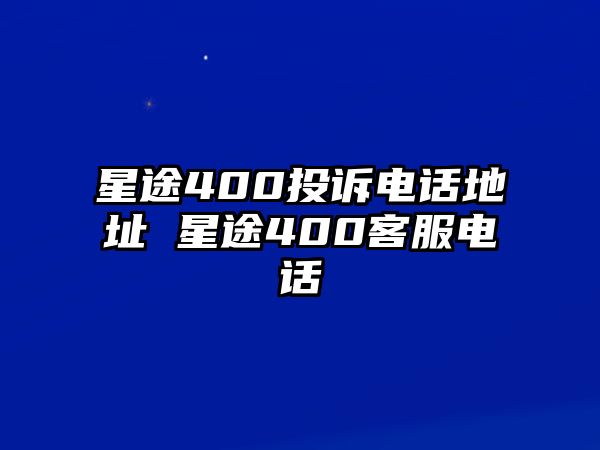 星途400投诉电话地址 星途400客服电话